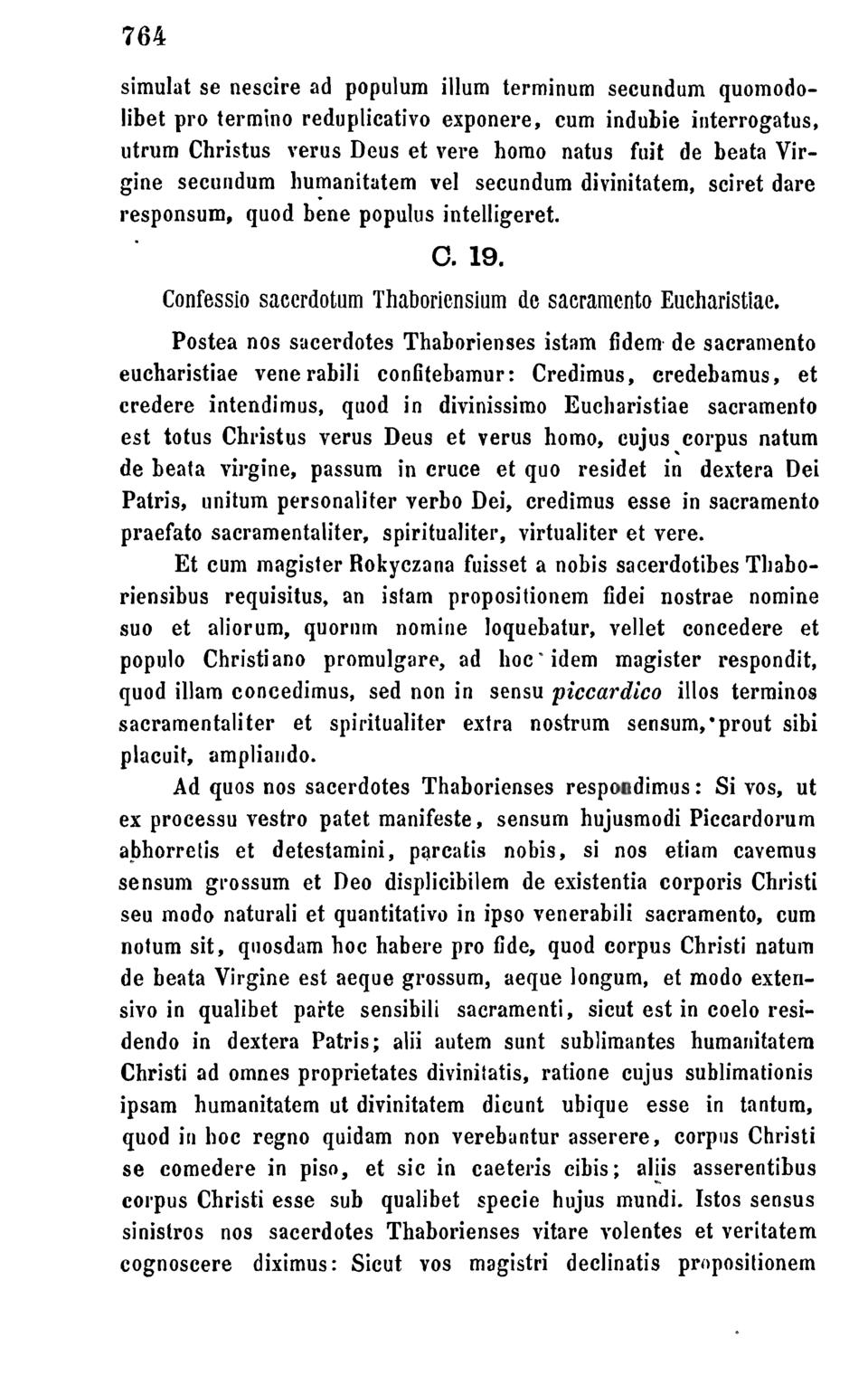 764

simulat se nescire ad populum illum terminum secundum quomodolibet pro termino reduplicativo exponere, cum indubie interrogatus, utrum Christus verus Deus et vere homo natus fuit de beata Virgine secundum humanitatem vel secundum divinitatem, sciret dare responsum, quod bene populus intelligeret.

C. 19.

Confessio sacerdotum Thaboriensium de sacramento Eucharistiae.

Postea nos sacerdotes Thaborienses istam fidem de sacramento eucharistiae venerabili confitebamur: Credimus, credebamus, et credere intendimus, quod in divinissimo Eucharistiae sacramento est totus Christus verus Deus et verus homo, cujus corpus natum de beata virgine, passum in cruce et quo residet in dextera Dei Patris, unitum personaliter verbo Dei, credimus esse in sacramento praefato sacramentaliter, spiritualiter, virtualiter et vere.

Et cum magister Rokyczana fuisset a nobis sacerdotibes Thaboriensibus requisitus, an istam propositionem fidei nostrae nomine suo et aliorum, quorum nomine loquebatur, vellet concedere et populo Christiano promulgare, ad hoc idem magister respondit, quod illam concedimus, sed non in sensu piccardico illos terminos sacramentaliter et spiritualiter extra nostrum sensum, prout sibi placuit, ampliando.

Ad quos nos sacerdotes Thaborienses respondimus: Si vos, ut ex processu vestro patet manifeste, sensum hujusmodi Piccardorum abhorretis et detestamini, parcatis nobis, si nos etiam cavemus sensum grossum et Deo displicibilem de existentia corporis Christi seu modo naturali et quantitativo in ipso venerabili sacramento, cum notum sit, quosdam hoc habere pro fide, quod corpus Christi natum de beata Virgine est aeque grossum, aeque longum, et modo extensivo in qualibet parte sensibili sacramenti, sicut est in coelo residendo in dextera Patris; alii autem sunt sublimantes humanitatem Christi ad omnes proprietates divinitatis, ratione cujus sublimationis ipsam humanitatem ut divinitatem dicunt ubique esse in tantum, quod in hoc regno quidam non verebantur asserere, corpus Christi se comedere in piso, et sic in caeteris cibis; aliis asserentibus corpus Christi esse sub qualibet specie hujus mundi. Istos sensus sinistros nos sacerdotes Thaborienses vitare volentes et veritatem cognoscere diximus: Sicut vos magistri declinatis propositionem